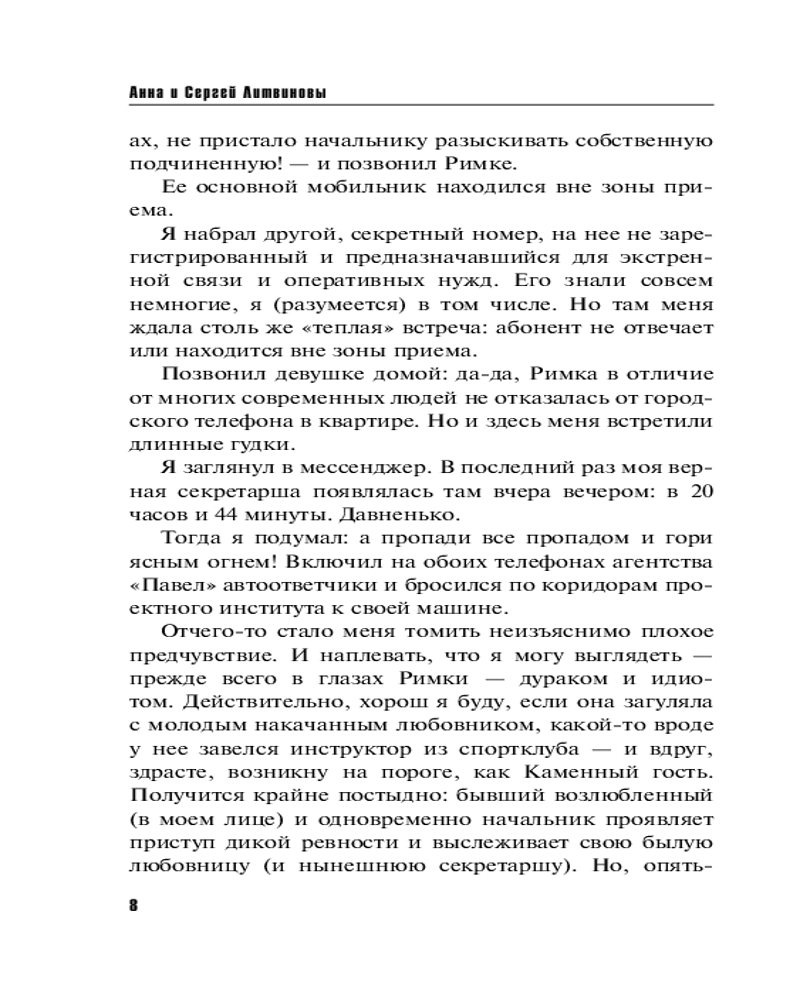 Анна и Сергей Литвиновы

ах, не пристало начальнику разыскивать собственную подчиненную! — и позвонил Римке.

Ее основной мобильник находился вне зоны приема.

Я набрал другой, секретный номер, на нее не зарегистрированный и предназначавшийся для экстренной связи и оперативных нужд. Его знали совсем немногие, я (разумеется) в том числе. Но там меня ждала столь же «теплая» встреча: абонент не отвечает или находится вне зоны приема.

Позвонил девушке домой: да-да, Римка в отличие от многих современных людей не отказалась от городского телефона в квартире. Но и здесь меня встретили длинные гудки.

Я заглянул в мессенджер. В последний раз моя верная секретарша появлялась там вчера вечером: в 20 часов и 44 минуты. Давненько.

Тогда я подумал: а пропади все пропадом и гори ясным огнем! Включил на обоих телефонах агентства «Павел» автоответчики и бросился по коридорам проектного института к своей машине.

Отчего-то стало меня томить неизъяснимо плохое предчувствие. И наплевать, что я могу выглядеть — прежде всего в глазах Римки — дураком и идиотом. Действительно, хорош я буду, если она загуляла с молодым накачанным любовником, какой-то вроде у нее завелся инструктор из спортклуба — и вдруг, здрасте, возникну на пороге, как Каменный гость. Получится крайне постыдно: бывший возлюбленный (в моем лице) и одновременно начальник проявляет приступ дикой ревности и выслеживает свою былую любовницу (и нынешнюю секретаршу). Но, опять-

8